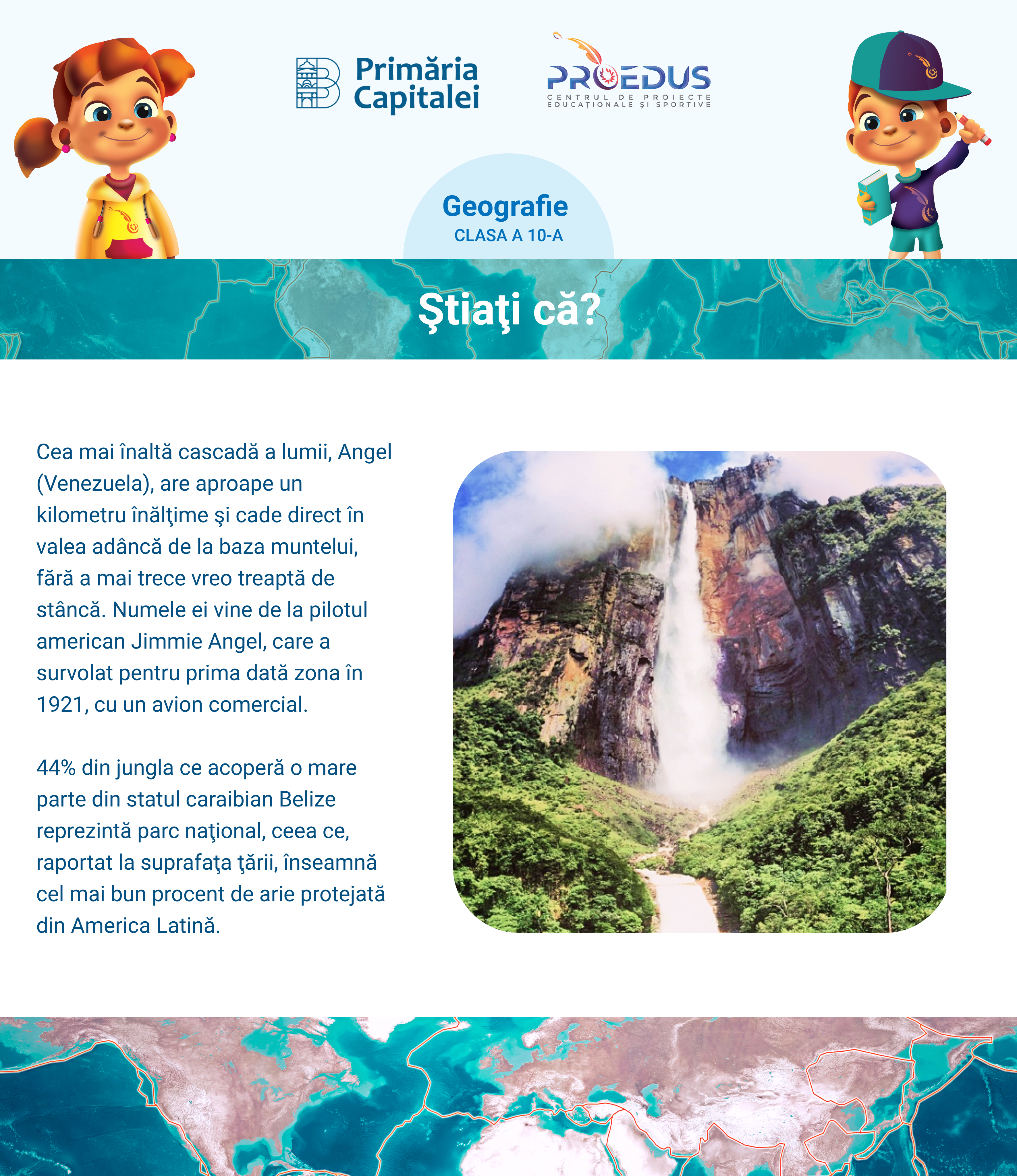 Primăria Capitalei

PROEDUS
CENTRUL DE PROIECTE EDUCAȚIONALE ȘI SPORTIVE

Geografie
CLASA A 10-A

Ştiaţi că?

Cea mai înaltă cascadă a lumii, Angel (Venezuela), are aproape un kilometru înălţime şi cade direct în valea adâncă de la baza muntelui, fără a mai trece vreo treaptă de stâncă. Numele ei vine de la pilotul american Jimmie Angel, care a survolat pentru prima dată zona în 1921, cu un avion comercial.

44% din jungla ce acoperă o mare parte din statul caraibian Belize reprezintă parc naţional, ceea ce, raportat la suprafaţa ţării, înseamnă cel mai bun procent de arie protejată din America Latină.